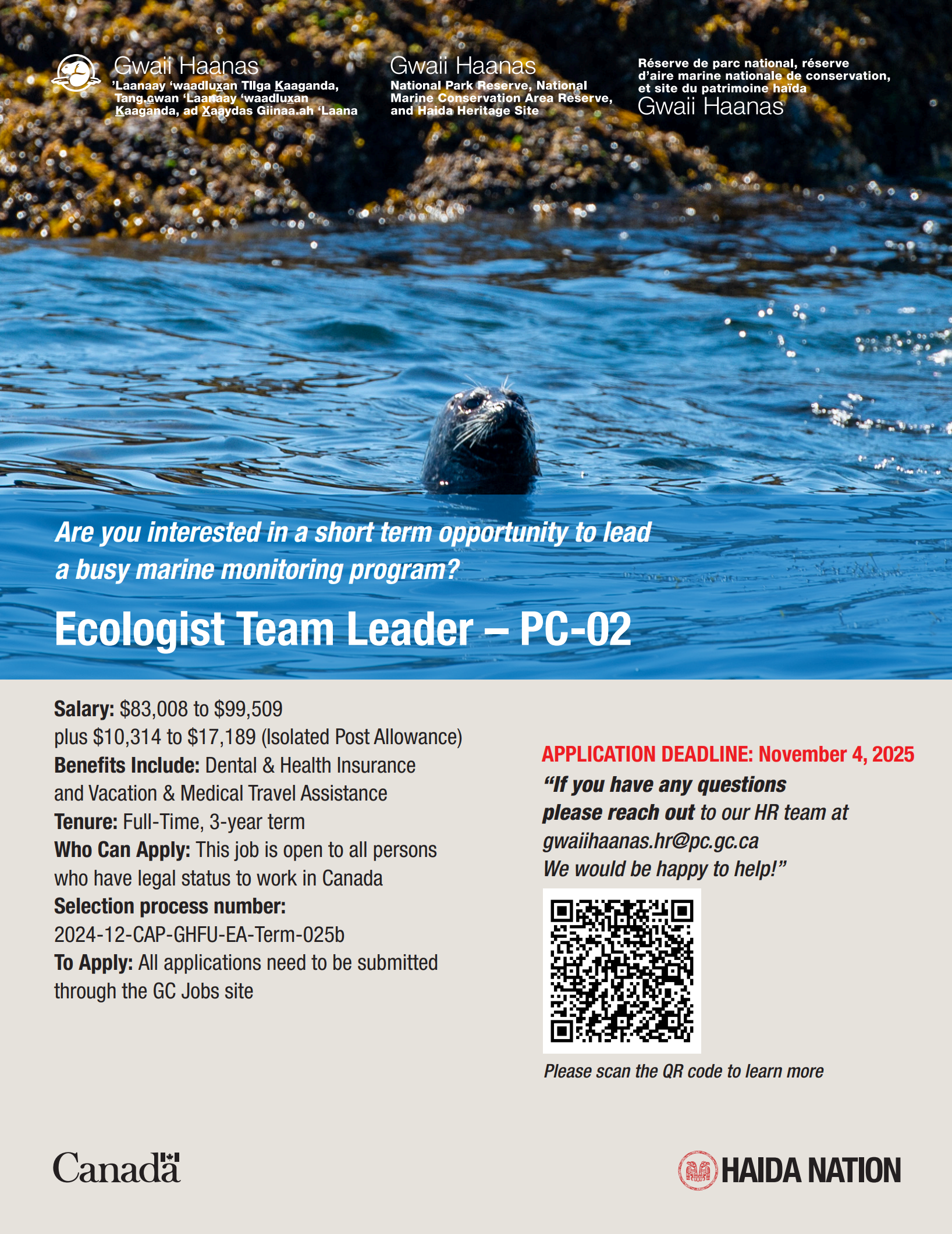 Gwaii Haanas
'Laanaay 'waadluxan Tllga Kaaganda, Tang.gwan 'Laanaay 'waadluxan Kaaganda, ad Xaaydas Giinaa.ah 'Laana

Gwaii Haanas
National Park Reserve, National Marine Conservation Area Reserve, and Haida Heritage Site

Réserve de parc national, réserve d'aire marine nationale de conservation, et site du patrimoine haïda
Gwaii Haanas

Are you interested in a short term opportunity to lead a busy marine monitoring program?

Ecologist Team Leader – PC-02

Salary: $83,008 to $99,509
plus $10,314 to $17,189 (Isolated Post Allowance)
Benefits Include: Dental & Health Insurance and Vacation & Medical Travel Assistance
Tenure: Full-Time, 3-year term
Who Can Apply: This job is open to all persons who have legal status to work in Canada
Selection process number:
2024-12-CAP-GHFU-EA-Term-025b
To Apply: All applications need to be submitted through the GC Jobs site

APPLICATION DEADLINE: November 4, 2025
"If you have any questions please reach out to our HR team at gwaiihaanas.hr@pc.gc.ca
We would be happy to help!"

Please scan the QR code to learn more

Canada

HAIDA NATION